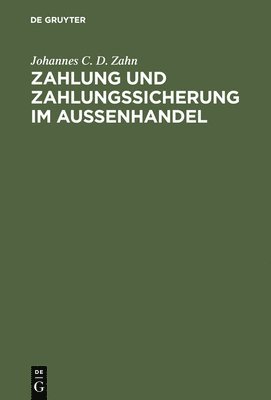 DE GRUYTER

Johannes C. D. Zahn

ZAHLUNG UND ZAHLUNGSSICHERUNG IM AUSSENHANDEL

DE
G